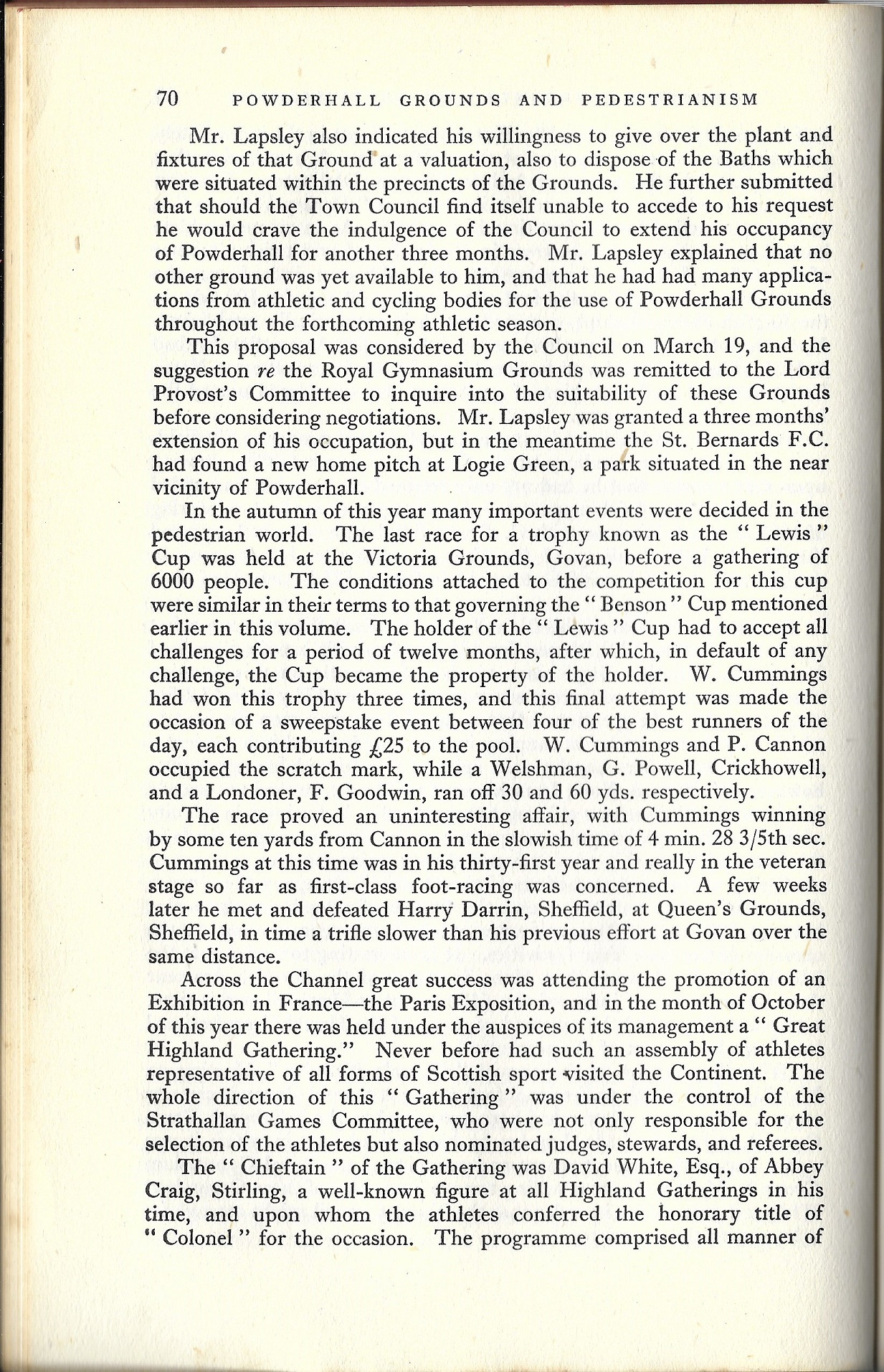 70 POWDERHALL GROUNDS AND PEDESTRIANISM

Mr. Lapsley also indicated his willingness to give over the plant and fixtures of that Ground at a valuation, also to dispose of the Baths which were situated within the precincts of the Grounds. He further submitted that should the Town Council find itself unable to accede to his request he would crave the indulgence of the Council to extend his occupancy of Powderhall for another three months. Mr. Lapsley explained that no other ground was yet available to him, and that he had had many applications from athletic and cycling bodies for the use of Powderhall Grounds throughout the forthcoming athletic season.

This proposal was considered by the Council on March 19, and the suggestion re the Royal Gymnasium Grounds was remitted to the Lord Provost's Committee to inquire into the suitability of these Grounds before considering negotiations. Mr. Lapsley was granted a three months' extension of his occupation, but in the meantime the St. Bernards F.C. had found a new home pitch at Logie Green, a park situated in the near vicinity of Powderhall.

In the autumn of this year many important events were decided in the pedestrian world. The last race for a trophy known as the "Lewis" Cup was held at the Victoria Grounds, Govan, before a gathering of 6000 people. The conditions attached to the competition for this cup were similar in their terms to that governing the "Benson" Cup mentioned earlier in this volume. The holder of the "Lewis" Cup had to accept all challenges for a period of twelve months, after which, in default of any challenge, the Cup became the property of the holder. W. Cummings had won this trophy three times, and this final attempt was made the occasion of a sweepstake event between four of the best runners of the day, each contributing £25 to the pool. W. Cummings and P. Cannon occupied the scratch mark, while a Welshman, G. Powell, Crickhowell, and a Londoner, F. Goodwin, ran off 30 and 60 yds. respectively.

The race proved an uninteresting affair, with Cummings winning by some ten yards from Cannon in the slowish time of 4 min. 28 3/5th sec. Cummings at this time was in his thirty-first year and really in the veteran stage so far as first-class foot-racing was concerned. A few weeks later he met and defeated Harry Darrin, Sheffield, at Queen's Grounds, Sheffield, in time a trifle slower than his previous effort at Govan over the same distance.

Across the Channel great success was attending the promotion of an Exhibition in France—the Paris Exposition, and in the month of October of this year there was held under the auspices of its management a "Great Highland Gathering." Never before had such an assembly of athletes representative of all forms of Scottish sport visited the Continent. The whole direction of this "Gathering" was under the control of the Strathallan Games Committee, who were not only responsible for the selection of the athletes but also nominated judges, stewards, and referees.

The "Chieftain" of the Gathering was David White, Esq., of Abbey Craig, Stirling, a well-known figure at all Highland Gatherings in his time, and upon whom the athletes conferred the honorary title of "Colonel" for the occasion. The programme comprised all manner of